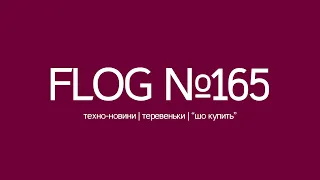 FLOG №165

техно-новини | теревеньки | "шо купить"